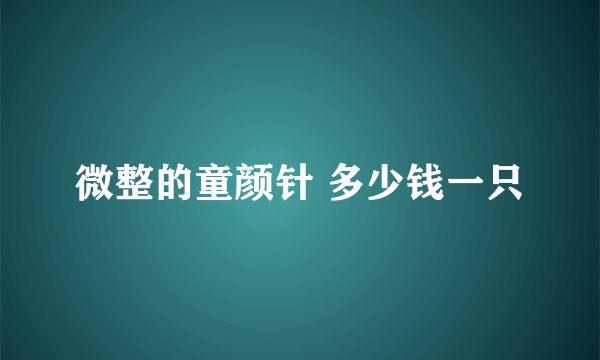 微整的童颜针 多少钱一只